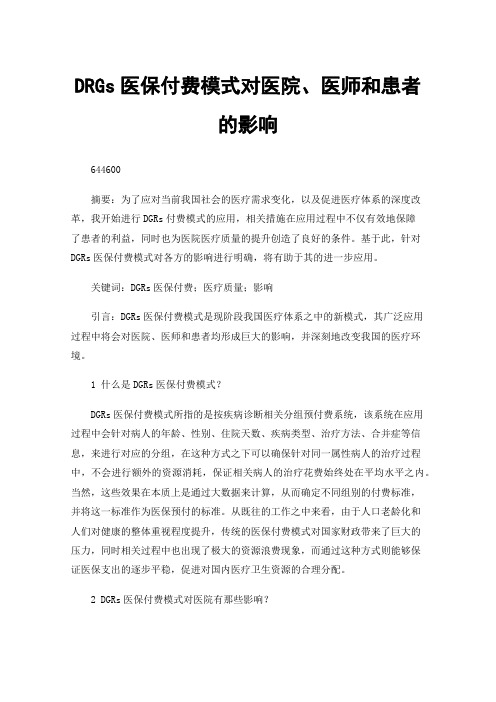 DRGs 医保付费模式对医院、医师和患者的影响

644600

摘要：为了应对当前我国社会的医疗需求变化，以及促进医疗体系的深度改革，我开始进行 DGRs 付费模式的应用，相关措施在应用过程中不仅有效地保障了患者的利益，同时也为医院医疗质量的提升创造了良好的条件。基于此，针对 DGRs 医保付费模式对各方的影响进行明确，将有助于其的进一步应用。

关键词：DGRs 医保付费；医疗质量；影响

引言：DGRs 医保付费模式是现阶段我国医疗体系之中的新模式，其广泛应用过程中将会对医院、医师和患者均形成巨大的影响，并深刻地改变我国的医疗环境。

1 什么是 DGRs 医保付费模式？

DGRs 医保付费模式所指的是按疾病诊断相关分组预付费系统，该系统在应用过程中会针对病人的年龄、性别、住院天数、疾病类型、治疗方法、合并症等信息，来进行对应的分组，在这种方式之下可以确保针对同一属性病人的治疗过程中，不会进行额外的资源消耗，保证相关病人的治疗花费始终处在平均水平之内。当然，这些效果在本质上是通过大数据来计算，从而确定不同组别的付费标准，并将这一标准作为医保预付的标准。从既往的工作之中来看，由于人口老龄化和人们对健康的整体重视程度提升，传统的医保付费模式对国家财政带来了巨大的压力，同时相关过程中也出现了极大的资源浪费现象，而通过这种方式则能够保证医保支出的逐步平稳，促进对国内医疗卫生资源的合理分配。

2 DGRs 医保付费模式对医院有那些影响？